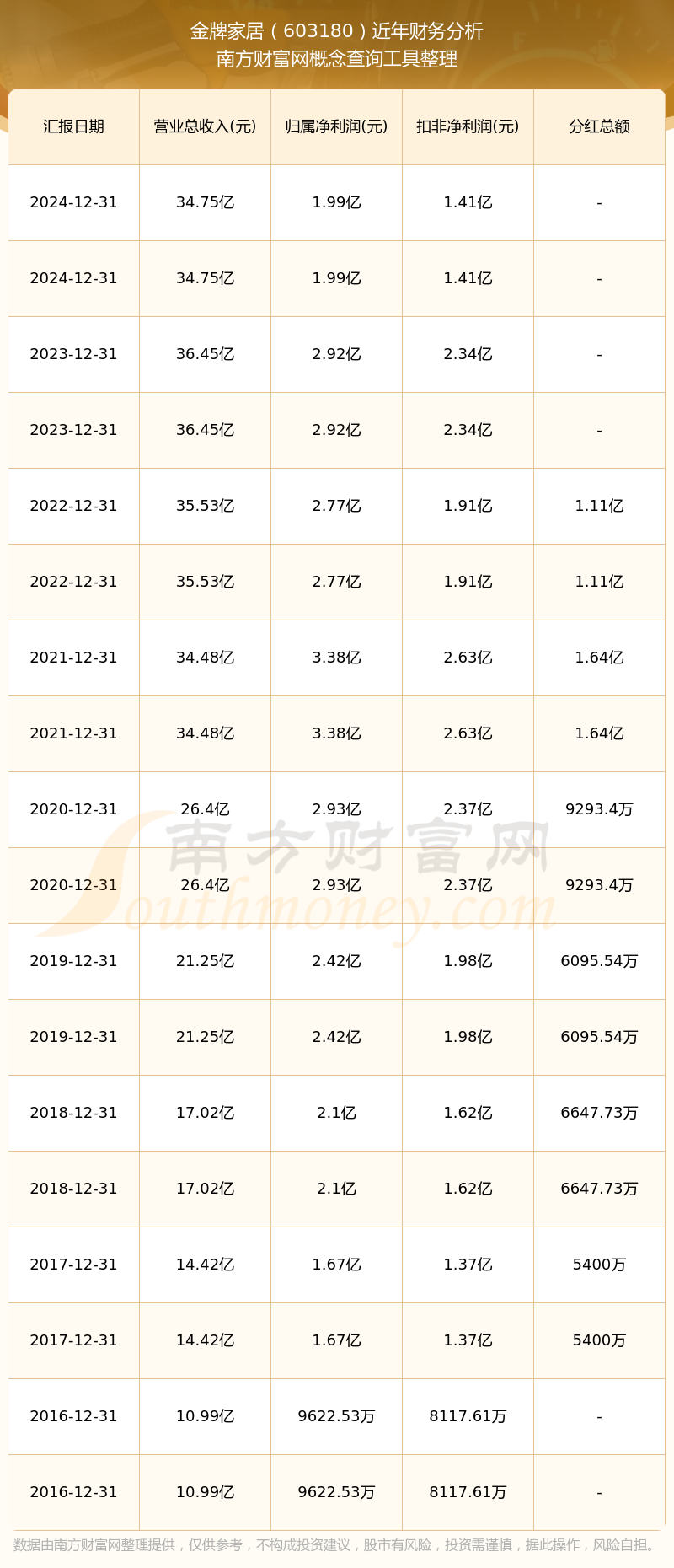 金牌家居（603180）近年财务分析
南方财富网概念查询工具整理

| 汇报日期 | 营业总收入(元) | 归属净利润(元) | 扣非净利润(元) | 分红总额 |
|---|---|---|---|---|
| 2024-12-31 | 34.75亿 | 1.99亿 | 1.41亿 | - |
| 2024-12-31 | 34.75亿 | 1.99亿 | 1.41亿 | - |
| 2023-12-31 | 36.45亿 | 2.92亿 | 2.34亿 | - |
| 2023-12-31 | 36.45亿 | 2.92亿 | 2.34亿 | - |
| 2022-12-31 | 35.53亿 | 2.77亿 | 1.91亿 | 1.11亿 |
| 2022-12-31 | 35.53亿 | 2.77亿 | 1.91亿 | 1.11亿 |
| 2021-12-31 | 34.48亿 | 3.38亿 | 2.63亿 | 1.64亿 |
| 2021-12-31 | 34.48亿 | 3.38亿 | 2.63亿 | 1.64亿 |
| 2020-12-31 | 26.4亿 | 2.93亿 | 2.37亿 | 9293.4万 |
| 2020-12-31 | 26.4亿 | 2.93亿 | 2.37亿 | 9293.4万 |
| 2019-12-31 | 21.25亿 | 2.42亿 | 1.98亿 | 6095.54万 |
| 2019-12-31 | 21.25亿 | 2.42亿 | 1.98亿 | 6095.54万 |
| 2018-12-31 | 17.02亿 | 2.1亿 | 1.62亿 | 6647.73万 |
| 2018-12-31 | 17.02亿 | 2.1亿 | 1.62亿 | 6647.73万 |
| 2017-12-31 | 14.42亿 | 1.67亿 | 1.37亿 | 5400万 |
| 2017-12-31 | 14.42亿 | 1.67亿 | 1.37亿 | 5400万 |
| 2016-12-31 | 10.99亿 | 9622.53万 | 8117.61万 | - |
| 2016-12-31 | 10.99亿 | 9622.53万 | 8117.61万 | - |

南方财富网
Southmoney.com

数据由南方财富网整理提供，仅供参考，不构成投资建议，股市有风险，投资需谨慎，据此操作，风险自担。